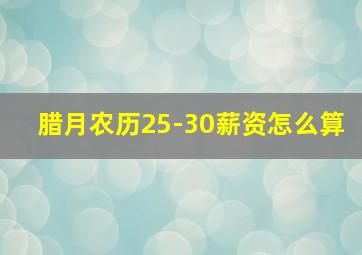 腊月农历25-30薪资怎么算